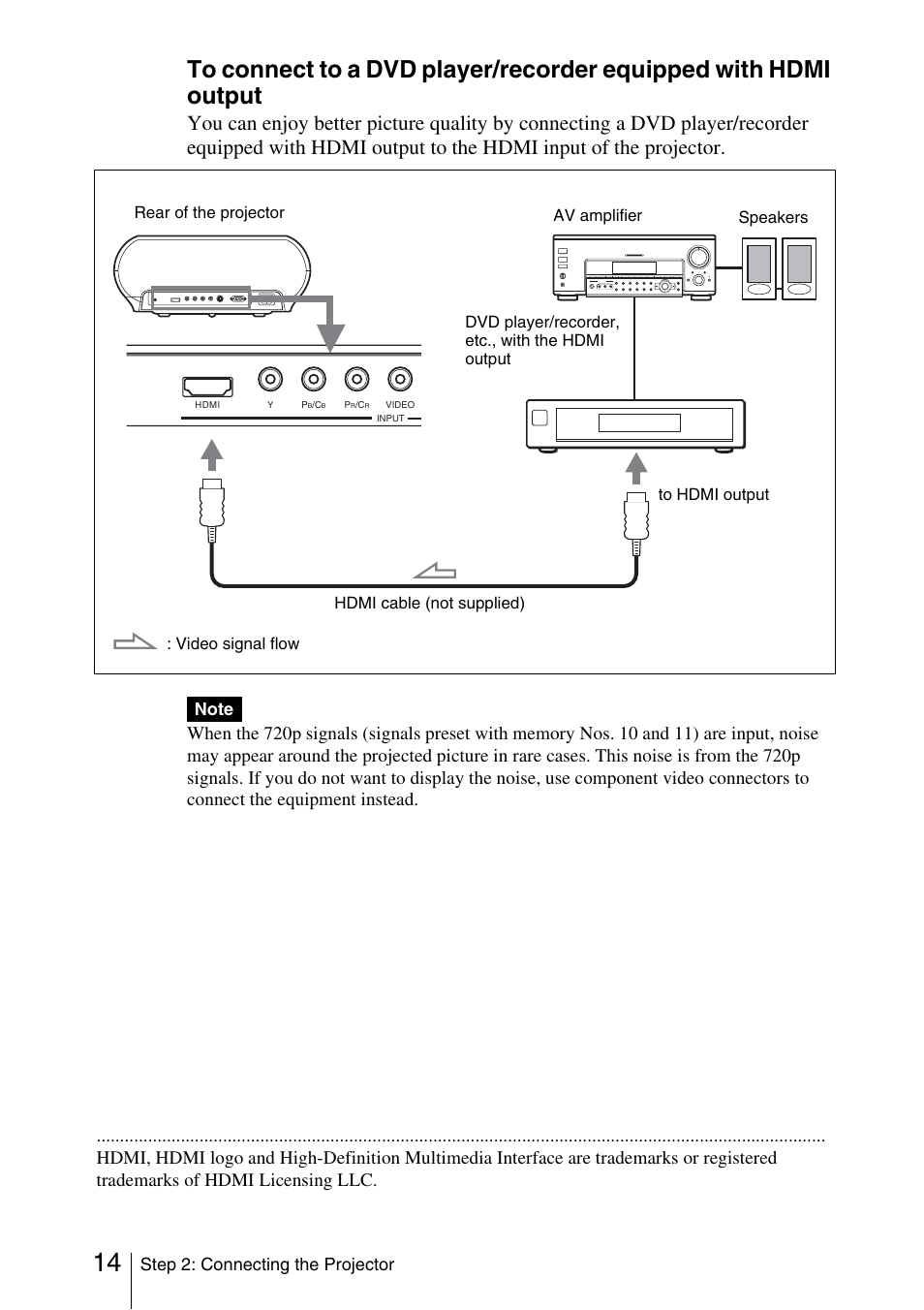 To connect to a DVD player/recorder equipped with HDMI output

You can enjoy better picture quality by connecting a DVD player/recorder equipped with HDMI output to the HDMI input of the projector.

Rear of the projector

AV amplifier

Speakers

DVD player/recorder, etc., with the HDMI output

HDMI Y $P_B/C_B$ $P_R/C_R$ VIDEO
INPUT

to HDMI output

HDMI cable (not supplied)

: Video signal flow

Note

When the 720p signals (signals preset with memory Nos. 10 and 11) are input, noise may appear around the projected picture in rare cases. This noise is from the 720p signals. If you do not want to display the noise, use component video connectors to connect the equipment instead.

HDMI, HDMI logo and High-Definition Multimedia Interface are trademarks or registered trademarks of HDMI Licensing LLC.

14 Step 2: Connecting the Projector